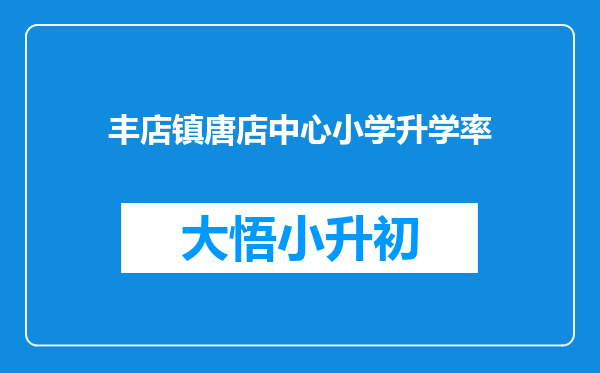 丰店镇唐店中心小学升学率

大悟小升初